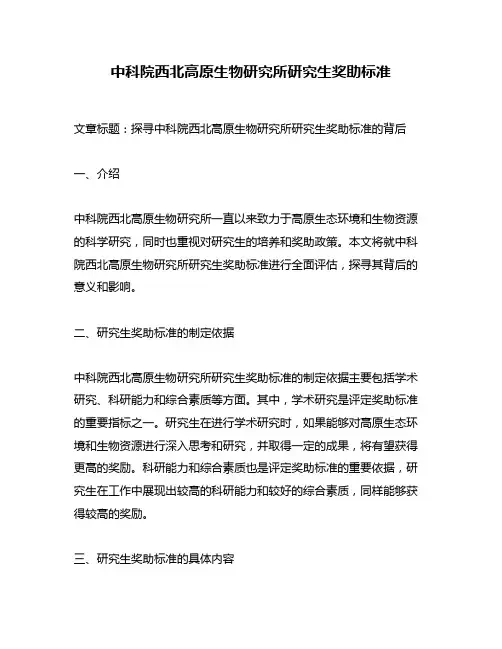 中科院西北高原生物研究所研究生奖助标准

文章标题：探寻中科院西北高原生物研究所研究生奖助标准的背后

一、介绍

中科院西北高原生物研究所一直以来致力于高原生态环境和生物资源的科学研究，同时也重视对研究生的培养和奖助政策。本文将就中科院西北高原生物研究所研究生奖助标准进行全面评估，探寻其背后的意义和影响。

二、研究生奖助标准的制定依据

中科院西北高原生物研究所研究生奖助标准的制定依据主要包括学术研究、科研能力和综合素质等方面。其中，学术研究是评定奖助标准的重要指标之一。研究生在进行学术研究时，如果能够对高原生态环境和生物资源进行深入思考和研究，并取得一定的成果，将有望获得更高的奖励。科研能力和综合素质也是评定奖助标准的重要依据，研究生在工作中展现出较高的科研能力和较好的综合素质，同样能够获得较高的奖励。

三、研究生奖助标准的具体内容